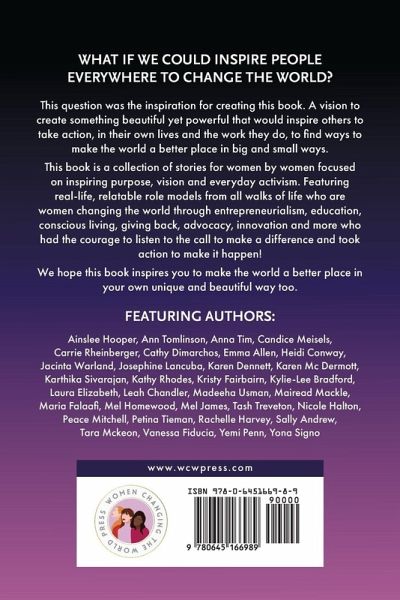 WHAT IF WE COULD INSPIRE PEOPLE EVERYWHERE TO CHANGE THE WORLD?

This question was the inspiration for creating this book. A vision to create something beautiful yet powerful that would inspire others to take action, in their own lives and the work they do, to find ways to make the world a better place in big and small ways.

This book is a collection of stories for women by women focused on inspiring purpose, vision and everyday activism. Featuring real-life, relatable role models from all walks of life who are women changing the world through entrepreneurialism, education, conscious living, giving back, advocacy, innovation and more who had the courage to listen to the call to make a difference and took action to make it happen!

We hope this book inspires you to make the world a better place in your own unique and beautiful way too.

FEATURING AUTHORS:

Ainslee Hooper, Ann Tomlinson, Anna Tim, Candice Meisels, Carrie Rheinberger, Cathy Dimarchos, Emma Allen, Heidi Conway, Jacinta Warland, Josephine Lancuba, Karen Dennett, Karen Mc Dermott, Karthika Sivarajan, Kathy Rhodes, Kristy Fairbairn, Kylie-Lee Bradford, Laura Elizabeth, Leah Chandler, Madeeha Usman, Mairead Mackle, Maria Falaafi, Mel Homewood, Mel James, Tash Treveton, Nicole Halton, Peace Mitchell, Petina Tieman, Rachelle Harvey, Sally Andrew, Tara Mckeon, Vanessa Fiducia, Yemi Penn, Yona Signo

www.wcwpress.com

WOMEN CHANGING THE WORLD PRESS

ISBN 978-0-6451669-8-9

90000

9 780645 166989